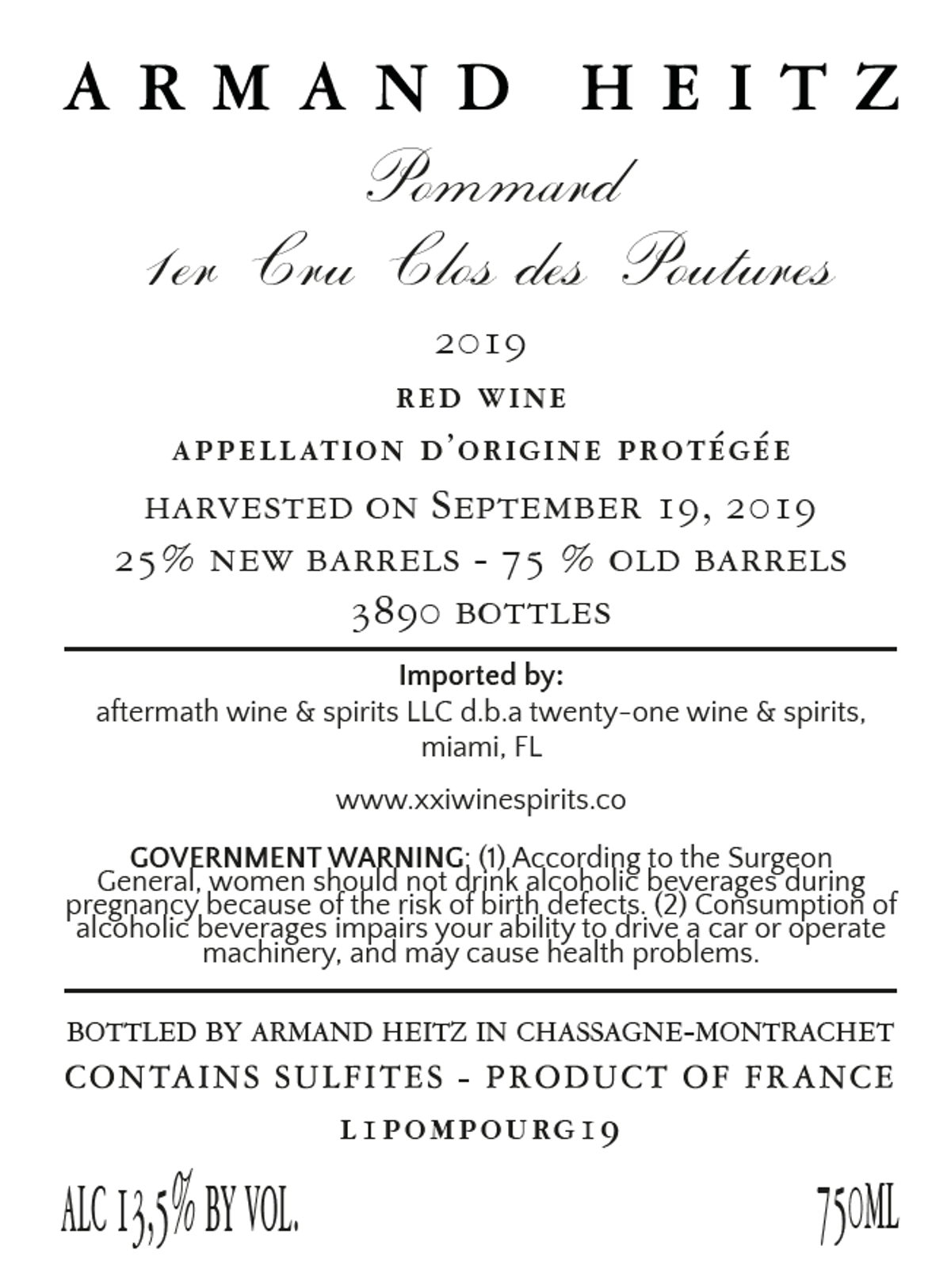 ARMAND HEITZ

Pommard

1er Cru Clos des Poutures

2019

RED WINE

APPELLATION D'ORIGINE PROTÉGÉE

HARVESTED ON SEPTEMBER 19, 2019

25% NEW BARRELS - 75 % OLD BARRELS

3890 BOTTLES

Imported by:
aftermath wine & spirits LLC d.b.a twenty-one wine & spirits, miami, FL

www.xxiwinespirits.co

GOVERNMENT WARNING: (1) According to the Surgeon General, women should not drink alcoholic beverages during pregnancy because of the risk of birth defects. (2) Consumption of alcoholic beverages impairs your ability to drive a car or operate machinery, and may cause health problems.

BOTTLED BY ARMAND HEITZ IN CHASSAGNE-MONTRACHET

CONTAINS SULFITES - PRODUCT OF FRANCE

L1POMPOURG19

ALC 13,5% BY VOL.

750ML